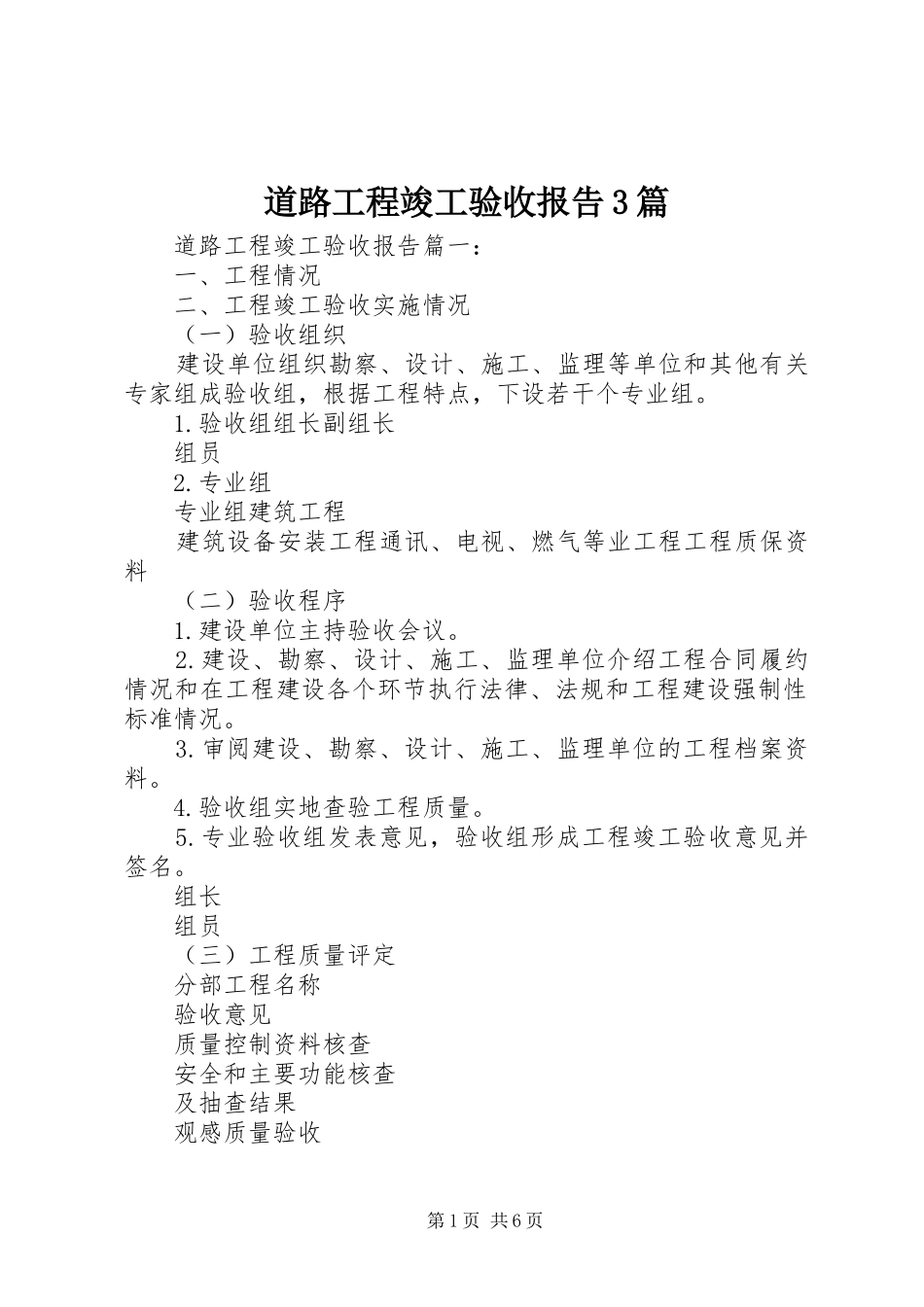 道路工程竣工验收报告3篇

道路工程竣工验收报告篇一：

一、工程情况

二、工程竣工验收实施情况

（一）验收组织

建设单位组织勘察、设计、施工、监理等单位和其他有关专家组成验收组，根据工程特点，下设若干个专业组。

1.验收组组长副组长

组员

2.专业组

专业组建筑工程

建筑设备安装工程通讯、电视、燃气等业工程工程质保资料

（二）验收程序

1.建设单位主持验收会议。

2.建设、勘察、设计、施工、监理单位介绍工程合同履约情况和在工程建设各个环节执行法律、法规和工程建设强制性标准情况。

3.审阅建设、勘察、设计、施工、监理单位的工程档案资料。

4.验收组实地查验工程质量。

5.专业验收组发表意见，验收组形成工程竣工验收意见并签名。

组长

组员

（三）工程质量评定

分部工程名称

验收意见

质量控制资料核查

安全和主要功能核查

及抽查结果

观感质量验收

第1页 共6页